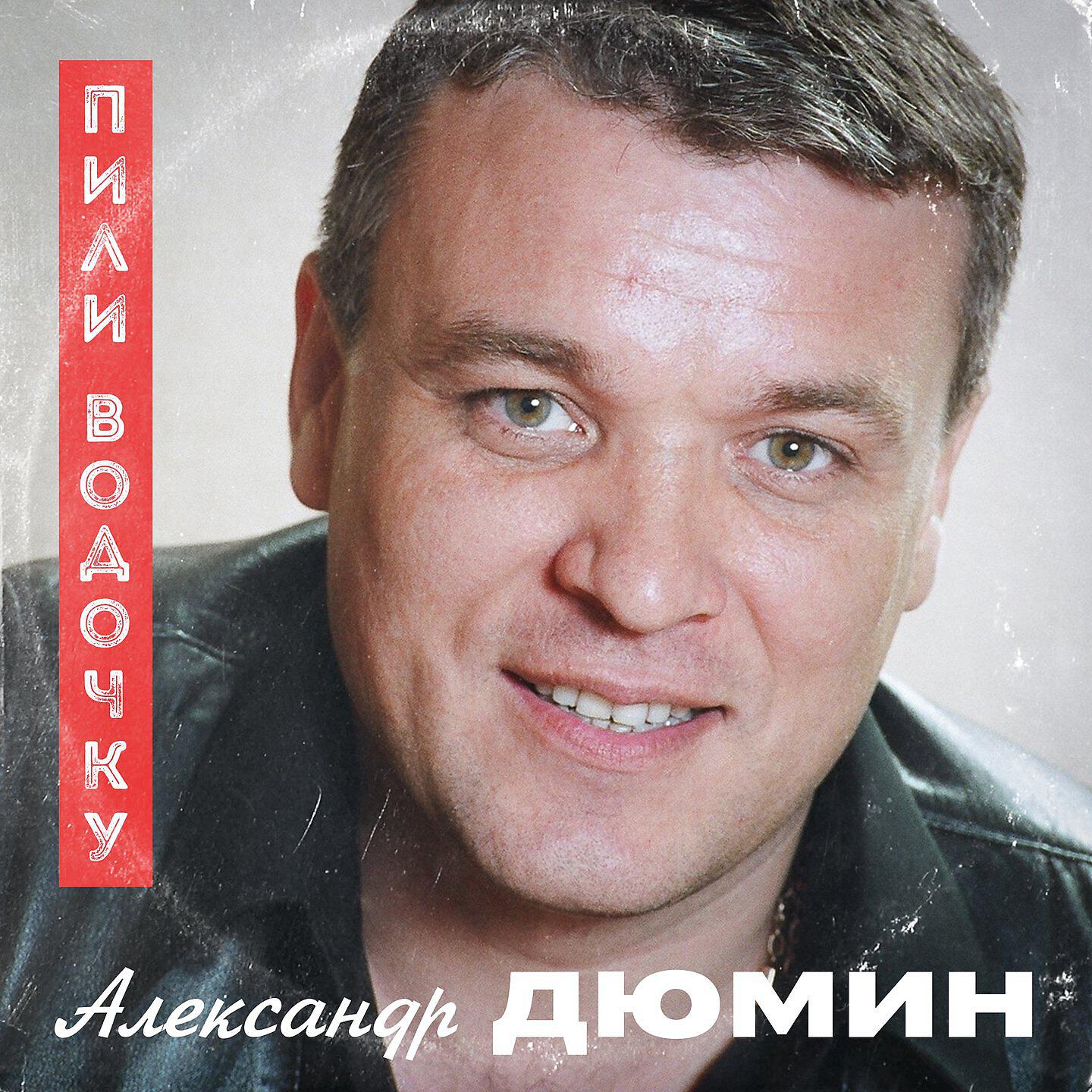 ПИЛИ ВОДОЧКУ

Александр ДЮМИН